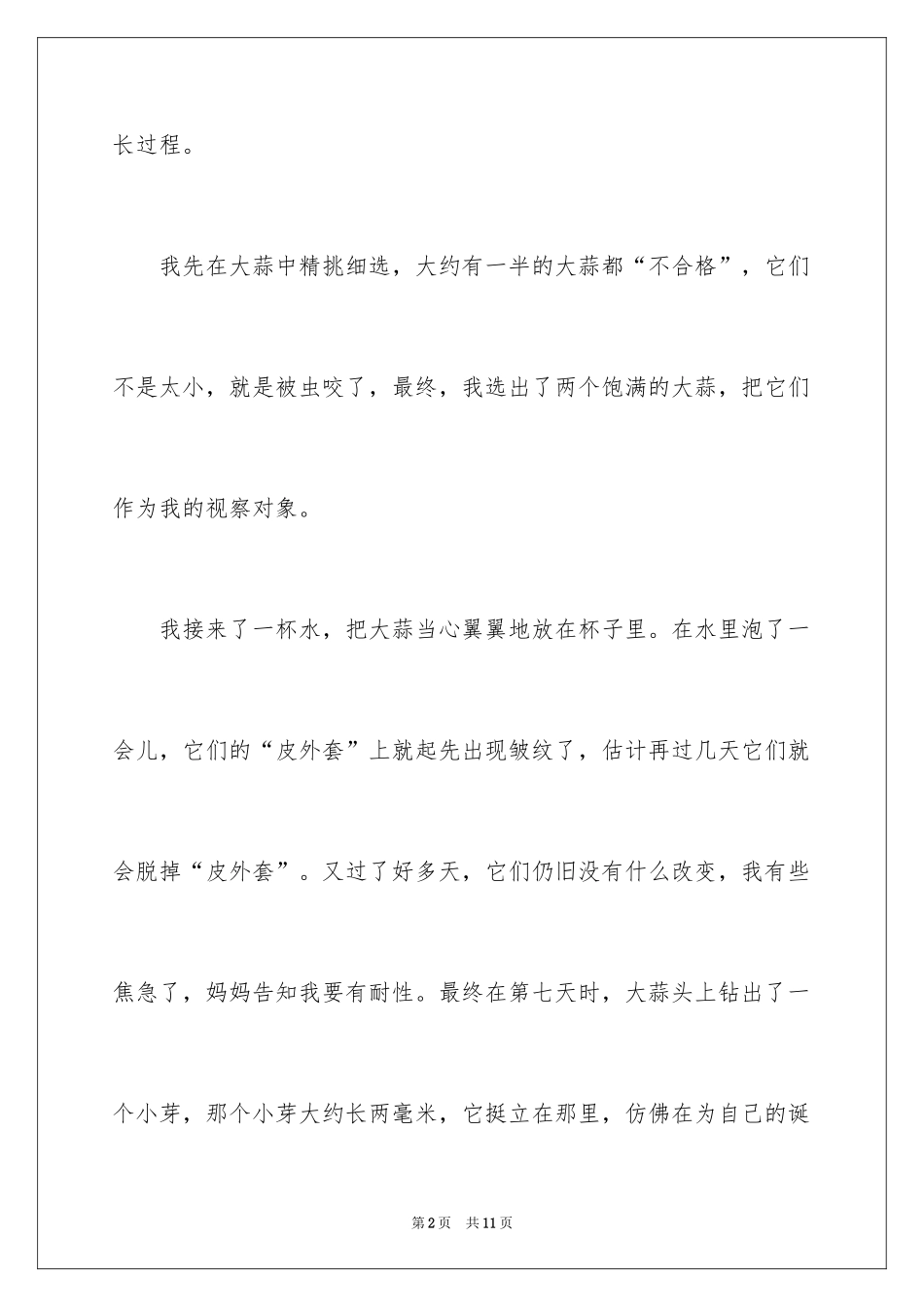 长过程。

我先在大蒜中精挑细选，大约有一半的大蒜都“不合格”，它们不是太小，就是被虫咬了，最终，我选出了两个饱满的大蒜，把它们作为我的视察对象。

我接来了一杯水，把大蒜当心翼翼地放在杯子里。在水里泡了一会儿，它们的“皮外套”上就起先出现皱纹了，估计再过几天它们就会脱掉“皮外套”。又过了好多天，它们仍旧没有什么改变，我有些焦急了，妈妈告知我要有耐性。最终在第七天时，大蒜头上钻出了一个小芽，那个小芽大约长两毫米，它挺立在那里，仿佛在为自己的诞

第2页 共11页